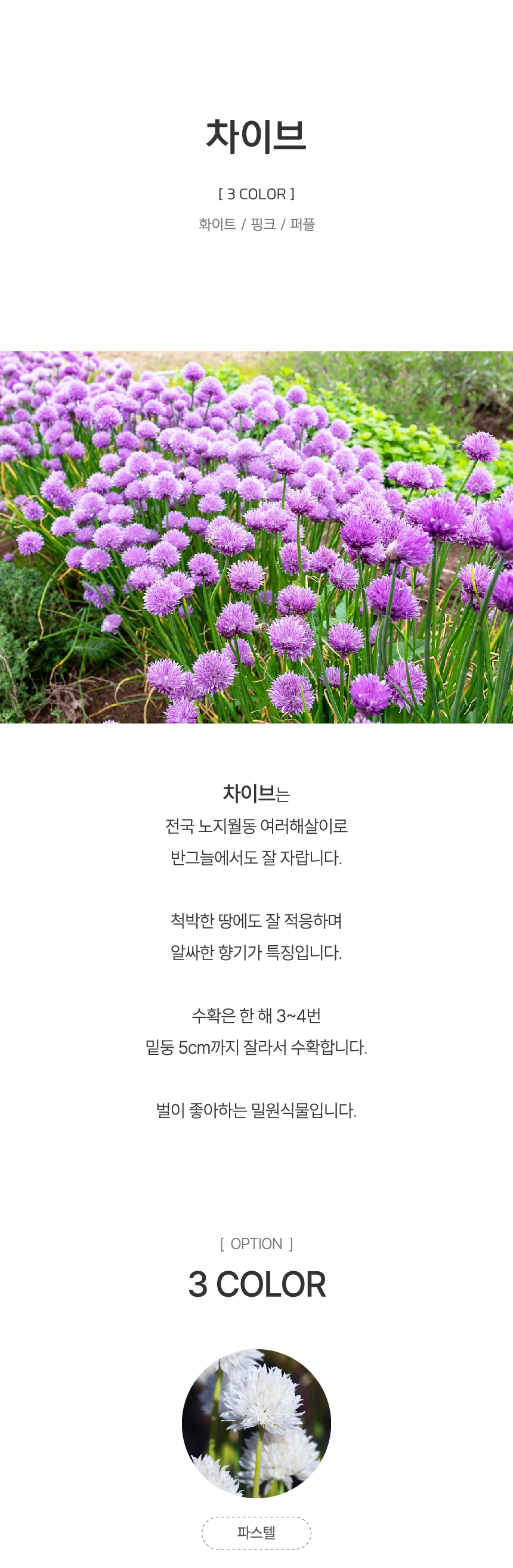 차이브

[ 3 COLOR ]

화이트 / 핑크 / 퍼플

차이브는

전국 노지월동 여러해살이로

반그늘에서도 잘 자랍니다.

척박한 땅에도 잘 적응하며

알싸한 향기가 특징입니다.

수확은 한 해 3~4번

밑둥 5cm까지 잘라서 수확합니다.

벌이 좋아하는 밀원식물입니다.

[ OPTION ]

3 COLOR

파스텔